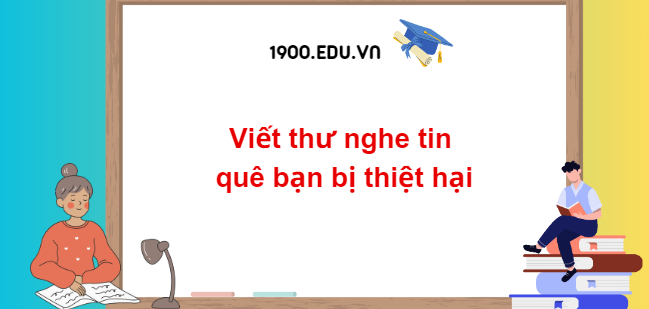 1900.EDU.VN

Viết thư nghe tin quê bạn bị thiệt hại